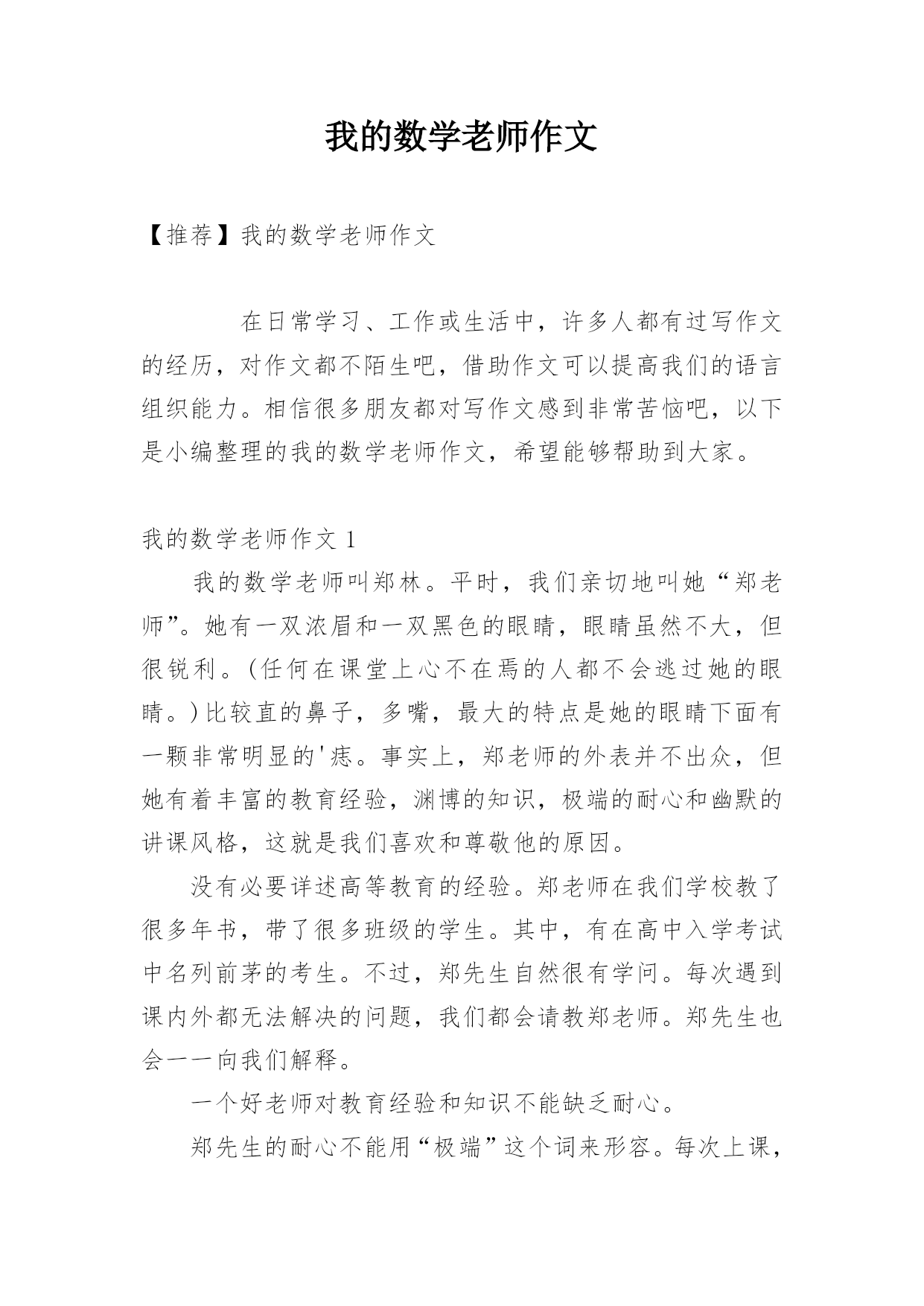 我的数学老师作文

【推荐】我的数学老师作文

在日常学习、工作或生活中，许多人都有过写作文的经历，对作文都不陌生吧，借助作文可以提高我们的语言组织能力。相信很多朋友都对写作文感到非常苦恼吧，以下是小编整理的我的数学老师作文，希望能够帮助到大家。

我的数学老师作文 1

我的数学老师叫郑林。平时，我们亲切地叫她“郑老师”。她有一双浓眉和一双黑色的眼睛，眼睛虽然不大，但很锐利。(任何在课堂上心不在焉的人都不会逃过她的眼睛。)比较直的鼻子，多嘴，最大的特点是她的眼睛下面有一颗非常明显的'痣。事实上，郑老师的外表并不出众，但她有着丰富的教育经验，渊博的知识，极端的耐心和幽默的讲课风格，这就是我们喜欢和尊敬他的原因。

没有必要详述高等教育的经验。郑老师在我们学校教了很多年书，带了很多班级的学生。其中，有在高中入学考试中名列前茅的考生。不过，郑先生自然很有学问。每次遇到课内外都无法解决的问题，我们都会请教郑老师。郑先生也会一一向我们解释。

一个好老师对教育经验和知识不能缺乏耐心。

郑先生的耐心不能用“极端”这个词来形容。每次上课，